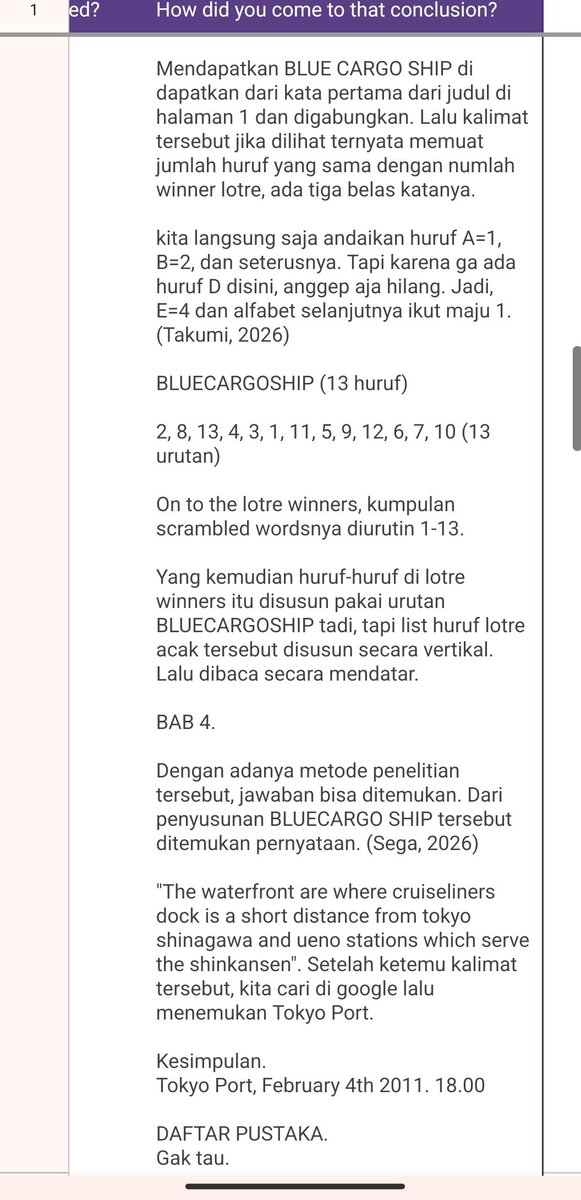 1 ed? How did you come to that conclusion?

Mendapatkan BLUE CARGO SHIP di dapatkan dari kata pertama dari judul di halaman 1 dan digabungkan. Lalu kalimat tersebut jika dilihat ternyata memuat jumlah huruf yang sama dengan numlah winner lotre, ada tiga belas katanya.

kita langsung saja andaikan huruf A=1, B=2, dan seterusnya. Tapi karena ga ada huruf D disini, anggep aja hilang. Jadi, E=4 dan alfabet selanjutnya ikut maju 1. (Takumi, 2026)

BLUECARGOSHIP (13 huruf)

2, 8, 13, 4, 3, 1, 11, 5, 9, 12, 6, 7, 10 (13 urutan)

On to the lotre winners, kumpulan scrambled wordsnya diurutin 1-13.

Yang kemudian huruf-huruf di lotre winners itu disusun pakai urutan BLUECARGOSHIP tadi, tapi list huruf lotre acak tersebut disusun secara vertikal. Lalu dibaca secara mendatar.

BAB 4.

Dengan adanya metode penelitian tersebut, jawaban bisa ditemukan. Dari penyusunan BLUECARGO SHIP tersebut ditemukan pernyataan. (Sega, 2026)

"The waterfront are where cruiseliners dock is a short distance from tokyo shinagawa and ueno stations which serve the shinkansen". Setelah ketemu kalimat tersebut, kita cari di google lalu menemukan Tokyo Port.

Kesimpulan.
Tokyo Port, February 4th 2011. 18.00

DAFTAR PUSTAKA.
Gak tau.